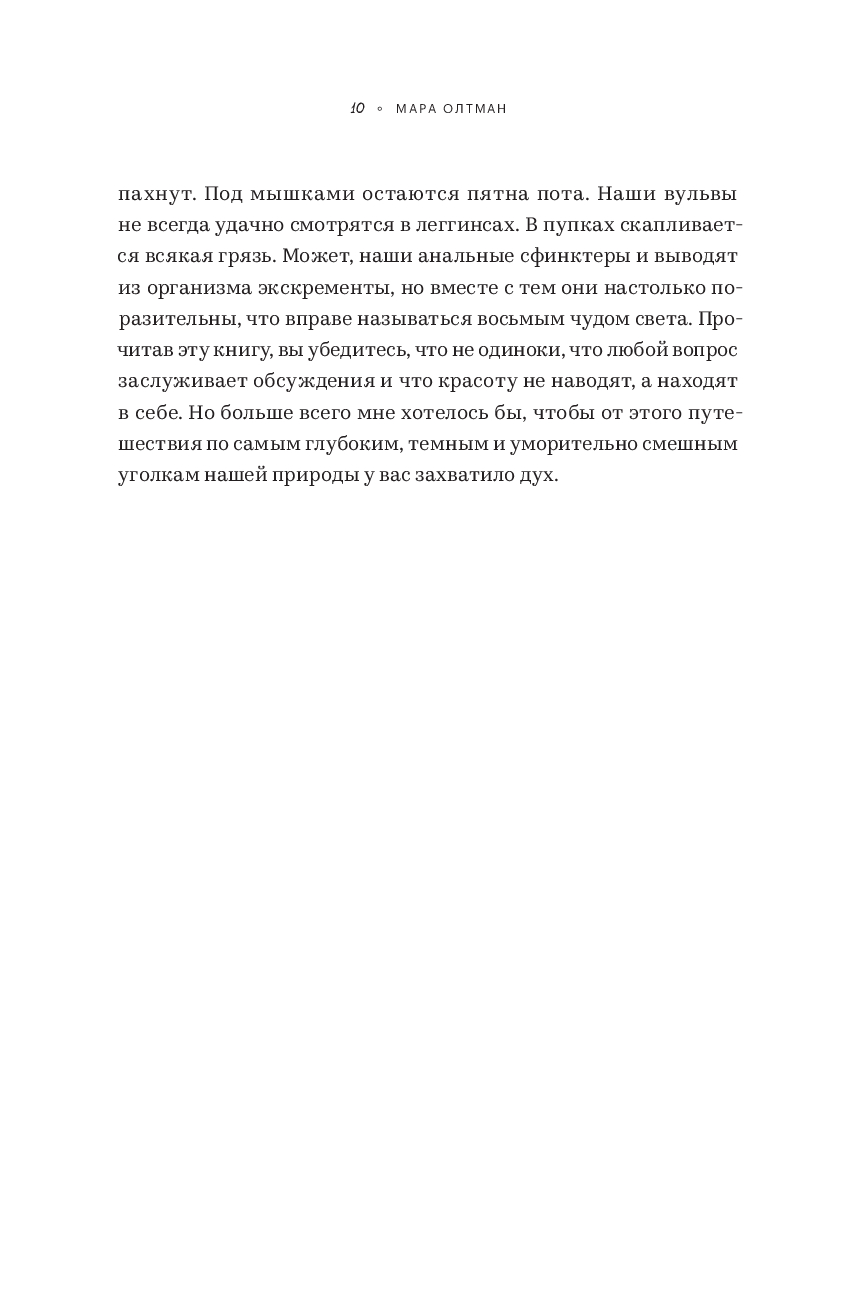 10 ◦ МАРА ОЛТМАН

пахнут. Под мышками остаются пятна пота. Наши вульвы не всегда удачно смотрятся в леггинсах. В пупках скапливается всякая грязь. Может, наши анальные сфинктеры и выводят из организма экскременты, но вместе с тем они настолько поразительны, что вправе называться восьмым чудом света. Прочитав эту книгу, вы убедитесь, что не одиноки, что любой вопрос заслуживает обсуждения и что красоту не наводят, а находят в себе. Но больше всего мне хотелось бы, чтобы от этого путешествия по самым глубоким, темным и уморительно смешным уголкам нашей природы у вас захватило дух.